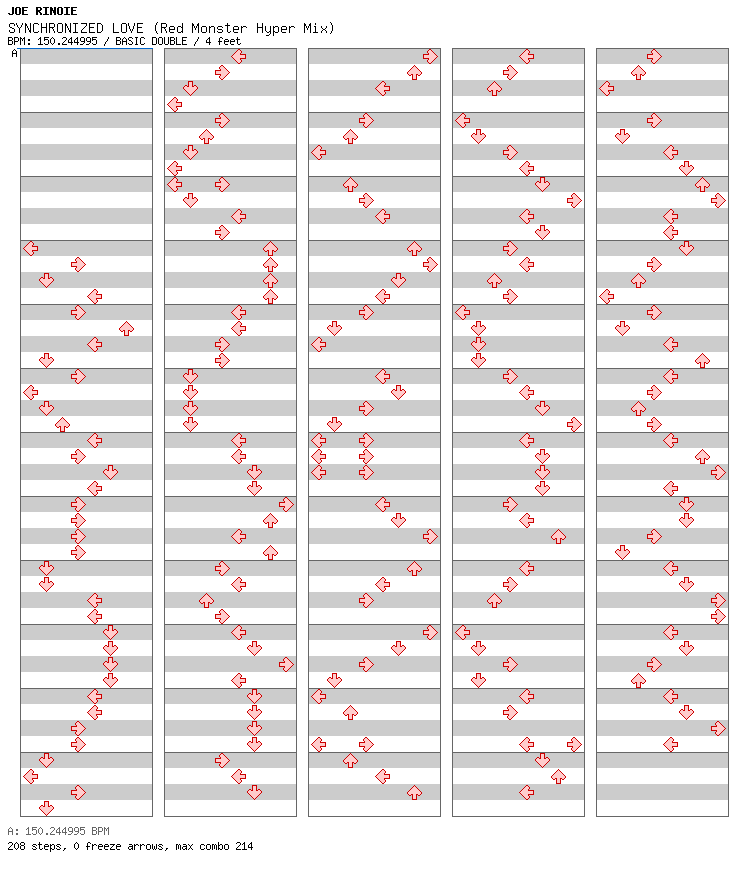 JOE RINOIE
SYNCHRONIZED LOVE (Red Monster Hyper Mix)
BPM: 150.244995 / BASIC DOUBLE / 4 feet
A

A: 150.244995 BPM
208 steps, 0 freeze arrows, max combo 214